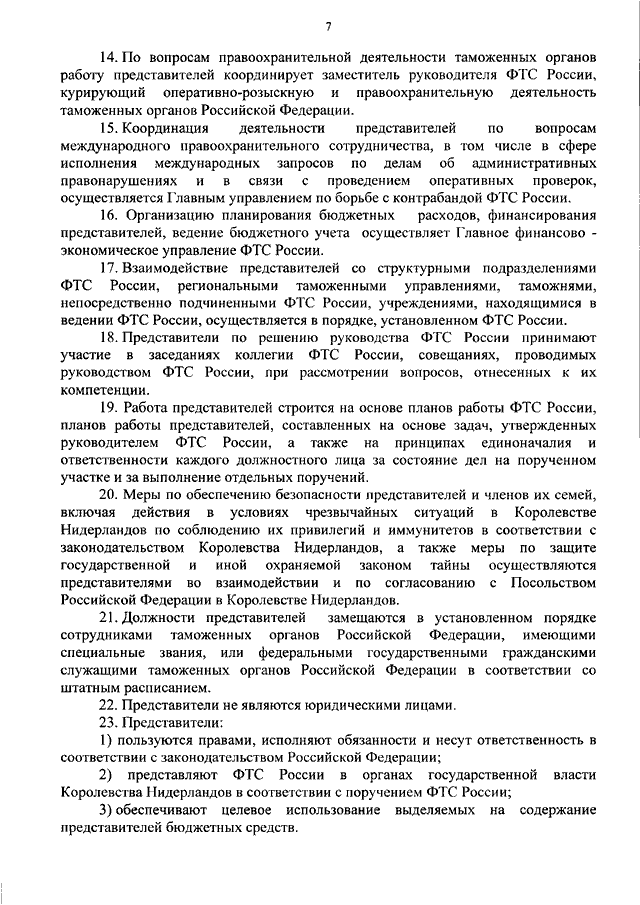 7

14. По вопросам правоохранительной деятельности таможенных органов работу представителей координирует заместитель руководителя ФТС России, курирующий оперативно-розыскную и правоохранительную деятельность таможенных органов Российской Федерации.

15. Координация деятельности представителей по вопросам международного правоохранительного сотрудничества, в том числе в сфере исполнения международных запросов по делам об административных правонарушениях и в связи с проведением оперативных проверок, осуществляется Главным управлением по борьбе с контрабандой ФТС России.

16. Организацию планирования бюджетных расходов, финансирования представителей, ведение бюджетного учета осуществляет Главное финансово - экономическое управление ФТС России.

17. Взаимодействие представителей со структурными подразделениями ФТС России, региональными таможенными управлениями, таможнями, непосредственно подчиненными ФТС России, учреждениями, находящимися в ведении ФТС России, осуществляется в порядке, установленном ФТС России.

18. Представители по решению руководства ФТС России принимают участие в заседаниях коллегии ФТС России, совещаниях, проводимых руководством ФТС России, при рассмотрении вопросов, отнесенных к их компетенции.

19. Работа представителей строится на основе планов работы ФТС России, планов работы представителей, составленных на основе задач, утвержденных руководителем ФТС России, а также на принципах единоначалия и ответственности каждого должностного лица за состояние дел на порученном участке и за выполнение отдельных поручений.

20. Меры по обеспечению безопасности представителей и членов их семей, включая действия в условиях чрезвычайных ситуаций в Королевстве Нидерландов по соблюдению их привилегий и иммунитетов в соответствии с законодательством Королевства Нидерландов, а также меры по защите государственной и иной охраняемой законом тайны осуществляются представителями во взаимодействии и по согласованию с Посольством Российской Федерации в Королевстве Нидерландов.

21. Должности представителей замещаются в установленном порядке сотрудниками таможенных органов Российской Федерации, имеющими специальные звания, или федеральными государственными гражданскими служащими таможенных органов Российской Федерации в соответствии со штатным расписанием.

22. Представители не являются юридическими лицами.

23. Представители:

1) пользуются правами, исполняют обязанности и несут ответственность в соответствии с законодательством Российской Федерации;

2) представляют ФТС России в органах государственной власти Королевства Нидерландов в соответствии с поручением ФТС России;

3) обеспечивают целевое использование выделяемых на содержание представителей бюджетных средств.